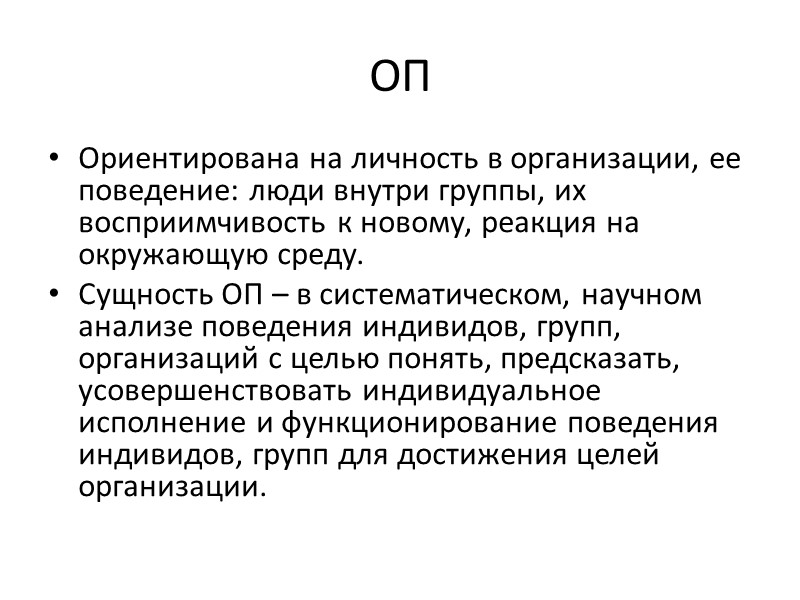 ОП

• Ориентирована на личность в организации, ее поведение: люди внутри группы, их восприимчивость к новому, реакция на окружающую среду.

• Сущность ОП – в систематическом, научном анализе поведения индивидов, групп, организаций с целью понять, предсказать, усовершенствовать индивидуальное исполнение и функционирование поведения индивидов, групп для достижения целей организации.